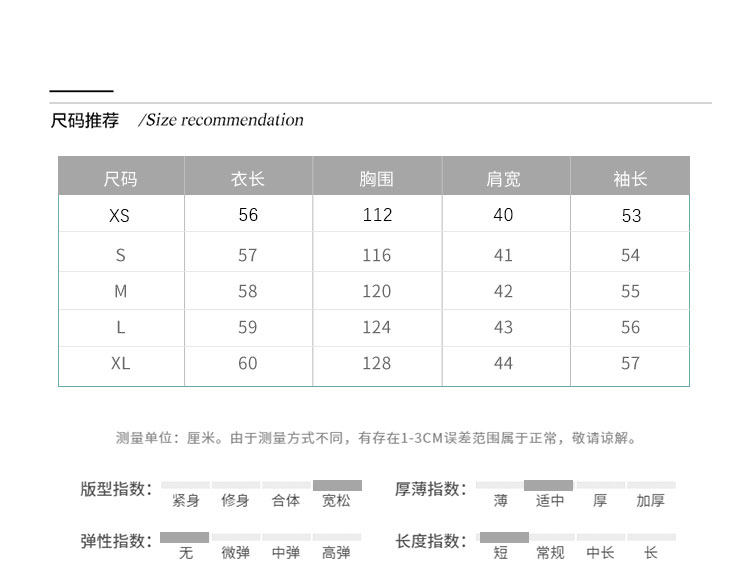 尺码推荐 /Size recommendation

| 尺码 | 衣长 | 胸围 | 肩宽 | 袖长 |
|---|---|---|---|---|
| XS | 56 | 112 | 40 | 53 |
| S | 57 | 116 | 41 | 54 |
| M | 58 | 120 | 42 | 55 |
| L | 59 | 124 | 43 | 56 |
| XL | 60 | 128 | 44 | 57 |

测量单位：厘米。由于测量方式不同，有存在1-3CM误差范围属于正常，敬请谅解。

版型指数： 紧身 修身 合体 宽松

厚薄指数： 薄 适中 厚 加厚

弹性指数： 无 微弹 中弹 高弹

长度指数： 短 常规 中长 长